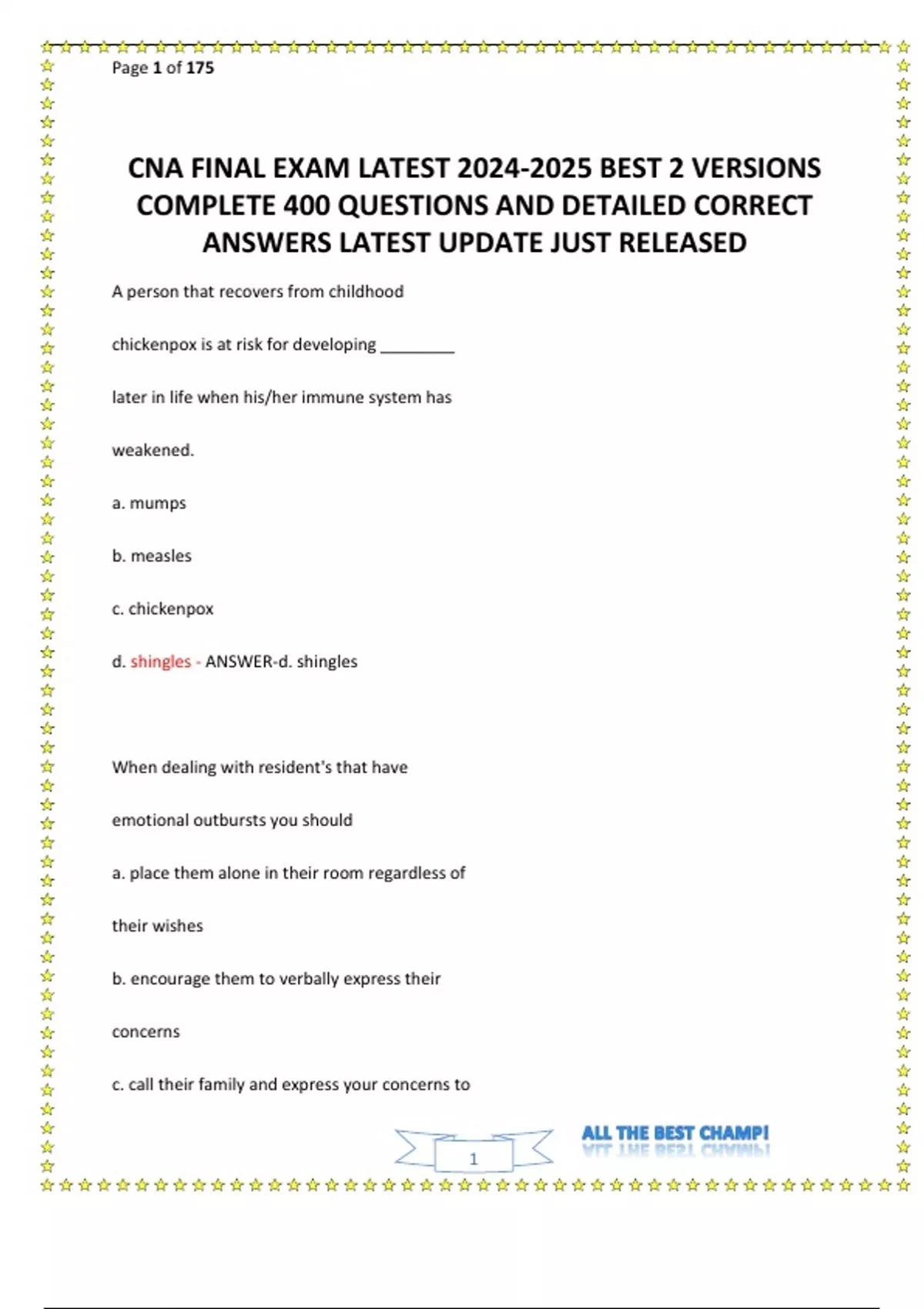 Page 1 of 175

CNA FINAL EXAM LATEST 2024-2025 BEST 2 VERSIONS COMPLETE 400 QUESTIONS AND DETAILED CORRECT ANSWERS LATEST UPDATE JUST RELEASED

A person that recovers from childhood chickenpox is at risk for developing ________ later in life when his/her immune system has weakened.

a. mumps

b. measles

c. chickenpox

d. shingles - ANSWER-d. shingles

When dealing with resident's that have emotional outbursts you should

a. place them alone in their room regardless of their wishes

b. encourage them to verbally express their concerns

c. call their family and express your concerns to

1

ALL THE BEST CHAMP!